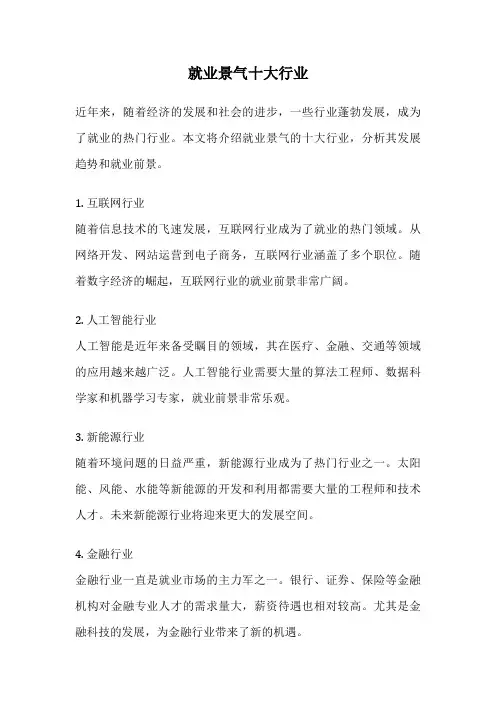 就业景气十大行业

近年来，随着经济的发展和社会的进步，一些行业蓬勃发展，成为了就业的热门行业。本文将介绍就业景气的十大行业，分析其发展趋势和就业前景。

1. 互联网行业
随着信息技术的飞速发展，互联网行业成为了就业的热门领域。从网络开发、网站运营到电子商务，互联网行业涵盖了多个职位。随着数字经济的崛起，互联网行业的就业前景非常广阔。

2. 人工智能行业
人工智能是近年来备受瞩目的领域，其在医疗、金融、交通等领域的应用越来越广泛。人工智能行业需要大量的算法工程师、数据科学家和机器学习专家，就业前景非常乐观。

3. 新能源行业
随着环境问题的日益严重，新能源行业成为了热门行业之一。太阳能、风能、水能等新能源的开发和利用都需要大量的工程师和技术人才。未来新能源行业将迎来更大的发展空间。

4. 金融行业
金融行业一直是就业市场的主力军之一。银行、证券、保险等金融机构对金融专业人才的需求量大，薪资待遇也相对较高。尤其是金融科技的发展，为金融行业带来了新的机遇。